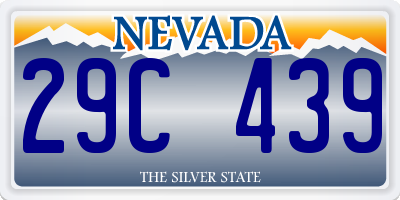 NEVADA

29C 439

THE SILVER STATE